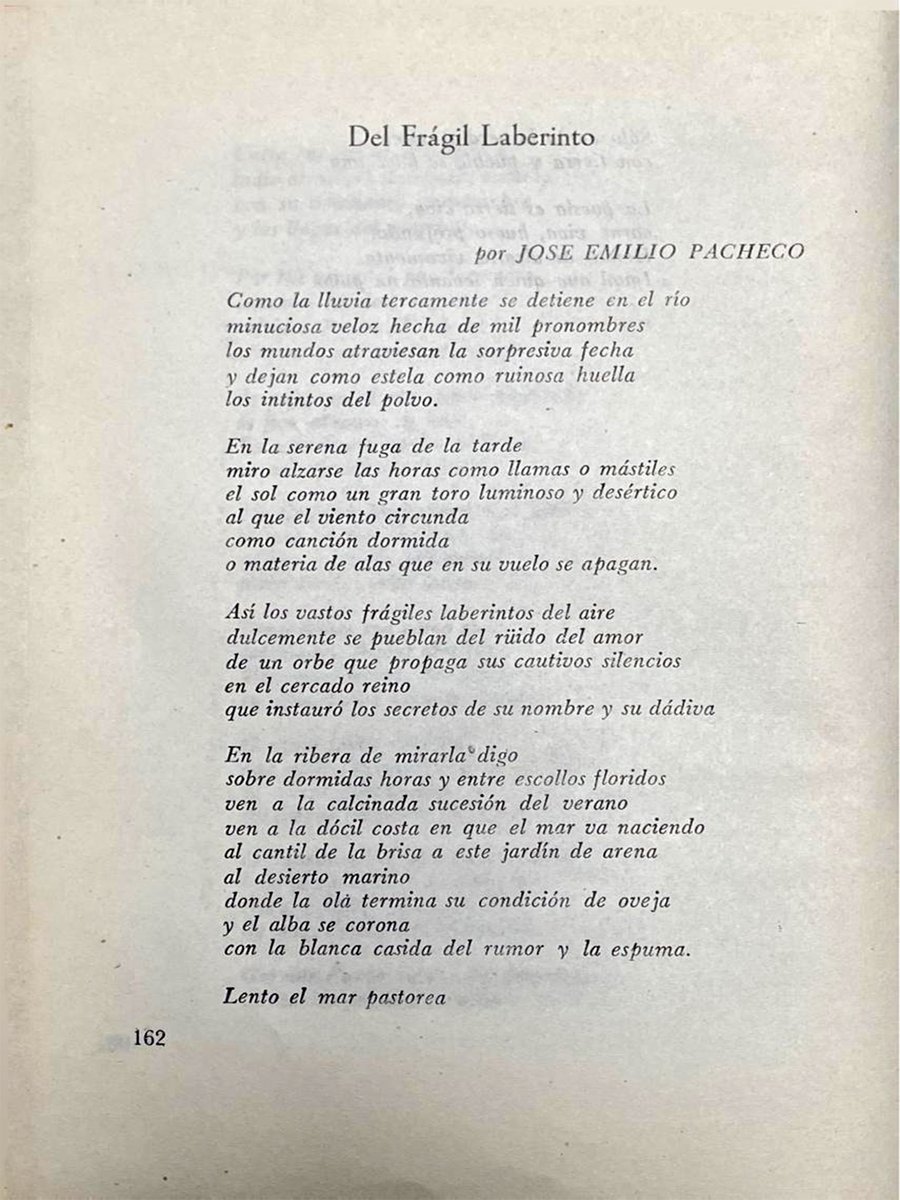 Del Frágil Laberinto

por JOSE EMILIO PACHECO

Como la lluvia tercamente se detiene en el río
minuciosa veloz hecha de mil pronombres
los mundos atraviesan la sorpresiva fecha
y dejan como estela como ruinosa huella
los intintos del polvo.

En la serena fuga de la tarde
miro alzarse las horas como llamas o mástiles
el sol como un gran toro luminoso y desértico
al que el viento circunda
como canción dormida
o materia de alas que en su vuelo se apagan.

Así los vastos frágiles laberintos del aire
dulcemente se pueblan del rüido del amor
de un orbe que propaga sus cautivos silencios
en el cercado reino
que instauró los secretos de su nombre y su dádiva

En la ribera de mirarla digo
sobre dormidas horas y entre escollos floridos
ven a la calcinada sucesión del verano
ven a la dócil costa en que el mar va naciendo
al cantil de la brisa a este jardín de arena
al desierto marino
donde la olà termina su condición de oveja
y el alba se corona
con la blanca casida del rumor y la espuma.

Lento el mar pastorea

162